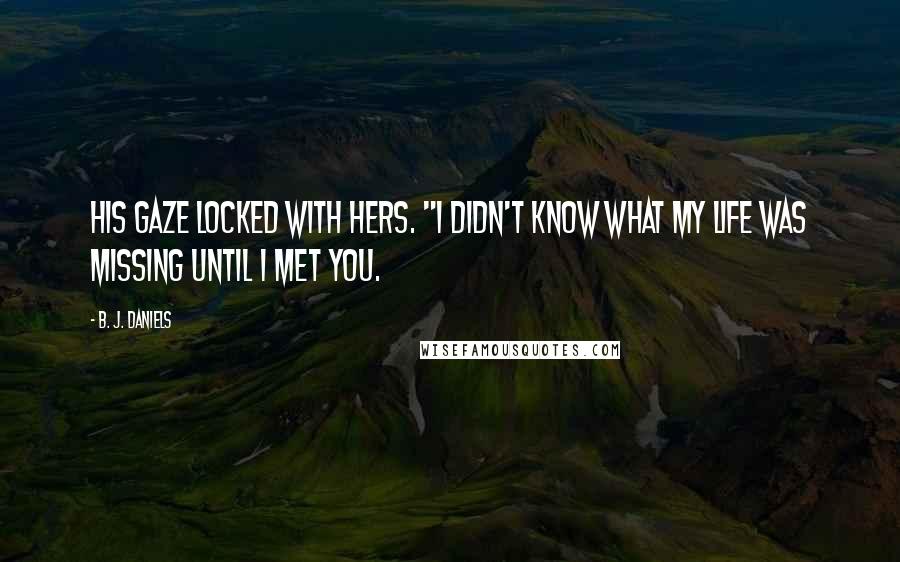 HIS GAZE LOCKED WITH HERS. "I DIDN'T KNOW WHAT MY LIFE WAS MISSING UNTIL I MET YOU.

- B. J. DANIELS

WISEFAMOUSQUOTES.COM